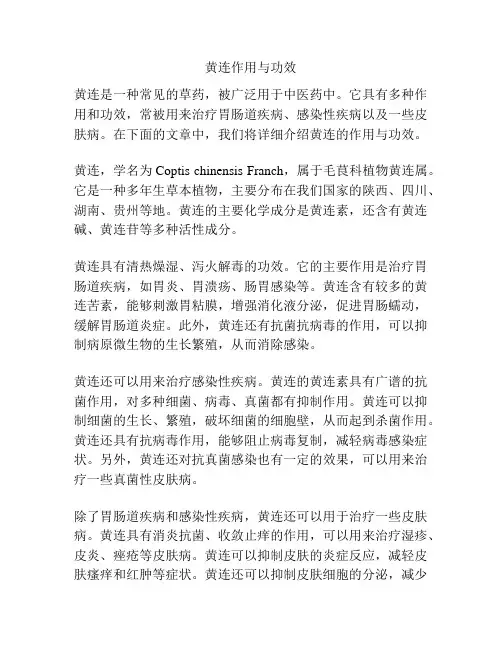 黄连作用与功效

黄连是一种常见的草药，被广泛用于中医药中。它具有多种作用和功效，常被用来治疗胃肠道疾病、感染性疾病以及一些皮肤病。在下面的文章中，我们将详细介绍黄连的作用与功效。

黄连，学名为 Coptis chinensis Franch，属于毛茛科植物黄连属。它是一种多年生草本植物，主要分布在我们国家的陕西、四川、湖南、贵州等地。黄连的主要化学成分是黄连素，还含有黄连碱、黄连苷等多种活性成分。

黄连具有清热燥湿、泻火解毒的功效。它的主要作用是治疗胃肠道疾病，如胃炎、胃溃疡、肠胃感染等。黄连含有较多的黄连苦素，能够刺激胃粘膜，增强消化液分泌，促进胃肠蠕动，缓解胃肠道炎症。此外，黄连还有抗菌抗病毒的作用，可以抑制病原微生物的生长繁殖，从而消除感染。

黄连还可以用来治疗感染性疾病。黄连的黄连素具有广谱的抗菌作用，对多种细菌、病毒、真菌都有抑制作用。黄连可以抑制细菌的生长、繁殖，破坏细菌的细胞壁，从而起到杀菌作用。黄连还具有抗病毒作用，能够阻止病毒复制，减轻病毒感染症状。另外，黄连还对抗真菌感染也有一定的效果，可以用来治疗一些真菌性皮肤病。

除了胃肠道疾病和感染性疾病，黄连还可以用于治疗一些皮肤病。黄连具有消炎抗菌、收敛止痒的作用，可以用来治疗湿疹、皮炎、痤疮等皮肤病。黄连可以抑制皮肤的炎症反应，减轻皮肤瘙痒和红肿等症状。黄连还可以抑制皮肤细胞的分泌，减少